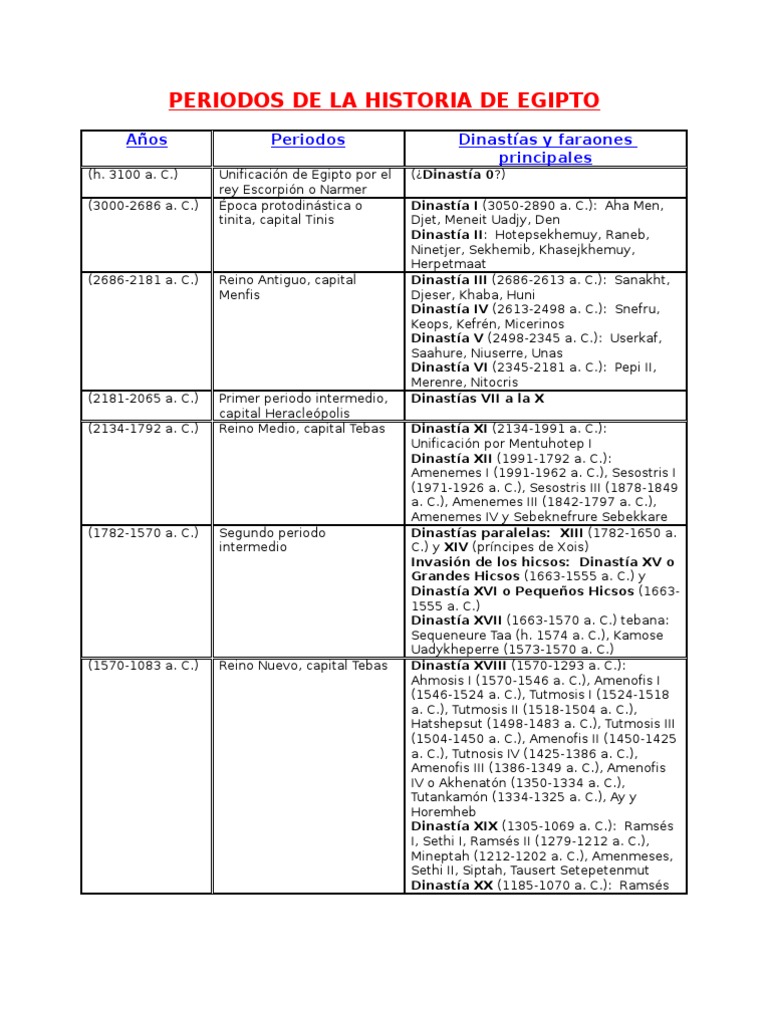 PERIODOS DE LA HISTORIA DE EGIPTO

| Años | Periodos | Dinastías y faraones principales |
|---|---|---|
| (h. 3100 a. C.) | Unificación de Egipto por el rey Escorpión o Narmer | (¿Dinastía 0?) |
| (3000-2686 a. C.) | Época protodinástica o tinita, capital Tinis | Dinastía I (3050-2890 a. C.): Aha Men, Djet, Meneit Uadjy, Den Dinastía II: Hotepsekhemuy, Raneb, Ninetjer, Sekhemib, Khasejkhemuy, Herpetmaat |
| (2686-2181 a. C.) | Reino Antiguo, capital Menfis | Dinastía III (2686-2613 a. C.): Sanakht, Djeser, Khaba, Huni Dinastía IV (2613-2498 a. C.): Snefru, Keops, Kefrén, Micerinos Dinastía V (2498-2345 a. C.): Userkaf, Saahure, Niuserre, Unas Dinastía VI (2345-2181 a. C.): Pepi II, Merenre, Nitocris |
| (2181-2065 a. C.) | Primer periodo intermedio, capital Heracleópolis | Dinastías VII a la X |
| (2134-1792 a. C.) | Reino Medio, capital Tebas | Dinastía XI (2134-1991 a. C.): Unificación por Mentuhotep I Dinastía XII (1991-1792 a. C.): Amenemes I (1991-1962 a. C.), Sesostris I (1971-1926 a. C.), Sesostris III (1878-1849 a. C.), Amenemes III (1842-1797 a. C.), Amenemes IV y Sebeknefrure Sebekkare |
| (1782-1570 a. C.) | Segundo periodo intermedio | Dinastías paralelas: XIII (1782-1650 a. C.) y XIV (príncipes de Xois) Invasión de los hicsos: Dinastía XV o Grandes Hicsos (1663-1555 a. C.) y Dinastía XVI o Pequeños Hicsos (1663-1555 a. C.) Dinastía XVII (1663-1570 a. C.) tebana: Sequeneure Taa (h. 1574 a. C.), Kamose Uadykheperre (1573-1570 a. C.) |
| (1570-1083 a. C.) | Reino Nuevo, capital Tebas | Dinastía XVIII (1570-1293 a. C.): Ahmosis I (1570-1546 a. C.), Amenofis I (1546-1524 a. C.), Tutmosis I (1524-1518 a. C.), Tutmosis II (1518-1504 a. C.), Hatshepsut (1498-1483 a. C.), Tutmosis III (1504-1450 a. C.), Amenofis II (1450-1425 a. C.), Tutnosis IV (1425-1386 a. C.), Amenofis III (1386-1349 a. C.), Amenofis IV o Akhenatón (1350-1334 a. C.), Tutankamón (1334-1325 a. C.), Ay y Horemheb Dinastía XIX (1305-1069 a. C.): Ramsés I, Sethi I, Ramsés II (1279-1212 a. C.), Mineptah (1212-1202 a. C.), Amenmeses, Sethi II, Siptah, Tausert Setepetenmut Dinastía XX (1185-1070 a. C.): Ramsés |